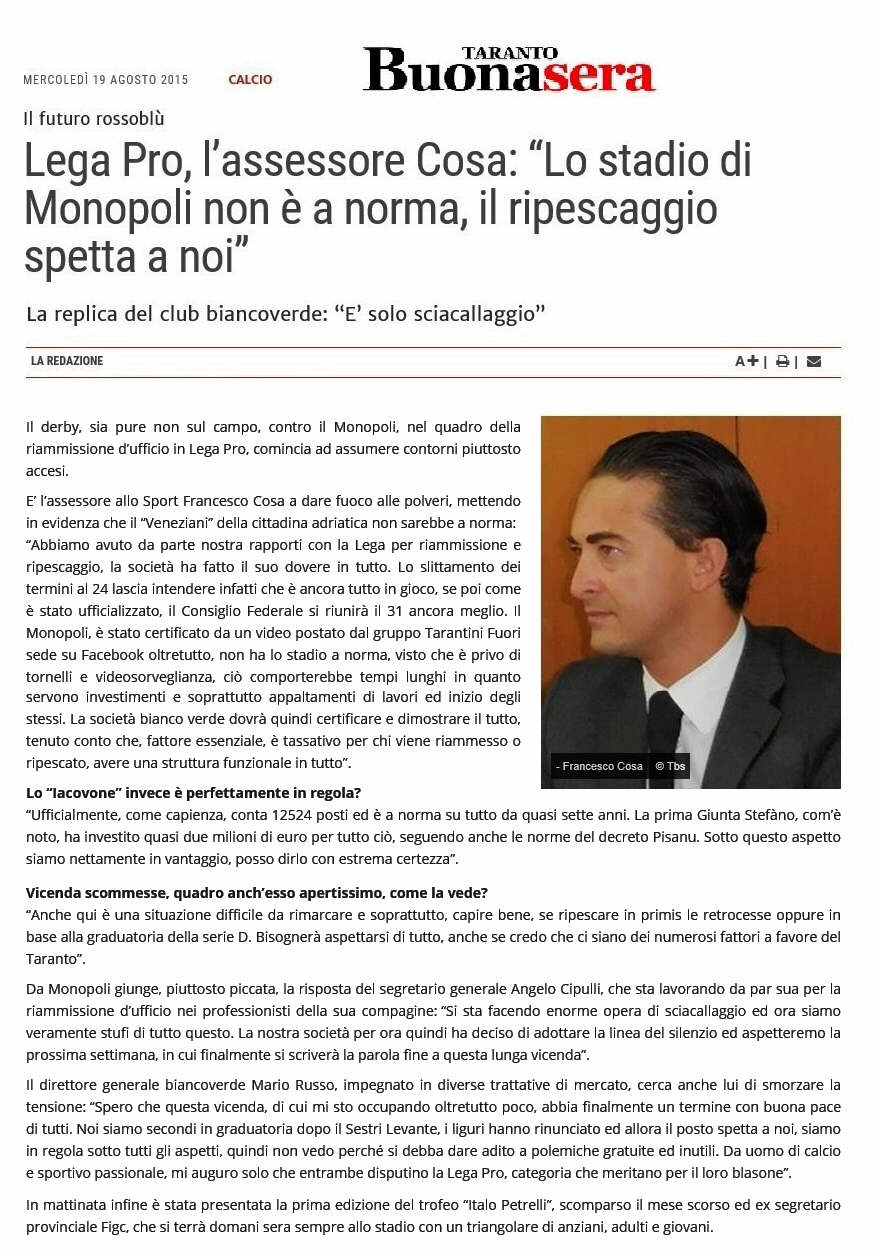 MERCOLEDÌ 19 AGOSTO 2015 CALCIO

TARANTO Buonasera

Il futuro rossoblù

Lega Pro, l'assessore Cosa: "Lo stadio di Monopoli non è a norma, il ripescaggio spetta a noi"

La replica del club biancoverde: "E' solo sciacallaggio"

LA REDAZIONE

A+ | |

Il derby, sia pure non sul campo, contro il Monopoli, nel quadro della riammissione d'ufficio in Lega Pro, comincia ad assumere contorni piuttosto accesi.

E' l'assessore allo Sport Francesco Cosa a dare fuoco alle polveri, mettendo in evidenza che il "Veneziani" della cittadina adriatica non sarebbe a norma: "Abbiamo avuto da parte nostra rapporti con la Lega per riammissione e ripescaggio, la società ha fatto il suo dovere in tutto. Lo slittamento dei termini al 24 lascia intendere infatti che è ancora tutto in gioco, se poi come è stato ufficializzato, il Consiglio Federale si riunirà il 31 ancora meglio. Il Monopoli, è stato certificato da un video postato dal gruppo Tarantini Fuori sede su Facebook oltretutto, non ha lo stadio a norma, visto che è privo di tornelli e videosorveglianza, ciò comporterebbe tempi lunghi in quanto servono investimenti e soprattutto appaltamenti di lavori ed inizio degli stessi. La società bianco verde dovrà quindi certificare e dimostrare il tutto, tenuto conto che, fattore essenziale, è tassativo per chi viene riammesso o ripescato, avere una struttura funzionale in tutto".

- Francesco Cosa © Tbs

Lo "Iacovone" invece è perfettamente in regola?
"Ufficialmente, come capienza, conta 12524 posti ed è a norma su tutto da quasi sette anni. La prima Giunta Stefàno, com'è noto, ha investito quasi due milioni di euro per tutto ciò, seguendo anche le norme del decreto Pisanu. Sotto questo aspetto siamo nettamente in vantaggio, posso dirlo con estrema certezza".

Vicenda scommesse, quadro anch'esso apertissimo, come la vede?
"Anche qui è una situazione difficile da rimarcare e soprattutto, capire bene, se ripescare in primis le retrocesse oppure in base alla graduatoria della serie D. Bisognerà aspettarsi di tutto, anche se credo che ci siano dei numerosi fattori a favore del Taranto".

Da Monopoli giunge, piuttosto piccata, la risposta del segretario generale Angelo Cipulli, che sta lavorando da par sua per la riammissione d'ufficio nei professionisti della sua compagine: "Si sta facendo enorme opera di sciacallaggio ed ora siamo veramente stufi di tutto questo. La nostra società per ora quindi ha deciso di adottare la linea del silenzio ed aspetteremo la prossima settimana, in cui finalmente si scriverà la parola fine a questa lunga vicenda".

Il direttore generale biancoverde Mario Russo, impegnato in diverse trattative di mercato, cerca anche lui di smorzare la tensione: "Spero che questa vicenda, di cui mi sto occupando oltretutto poco, abbia finalmente un termine con buona pace di tutti. Noi siamo secondi in graduatoria dopo il Sestri Levante, i liguri hanno rinunciato ed allora il posto spetta a noi, siamo in regola sotto tutti gli aspetti, quindi non vedo perché si debba dare adito a polemiche gratuite ed inutili. Da uomo di calcio e sportivo passionale, mi auguro solo che entrambe disputino la Lega Pro, categoria che meritano per il loro blasone".

In mattinata infine è stata presentata la prima edizione del trofeo "Italo Petrelli", scomparso il mese scorso ed ex segretario provinciale Figc, che si terrà domani sera sempre allo stadio con un triangolare di anziani, adulti e giovani.